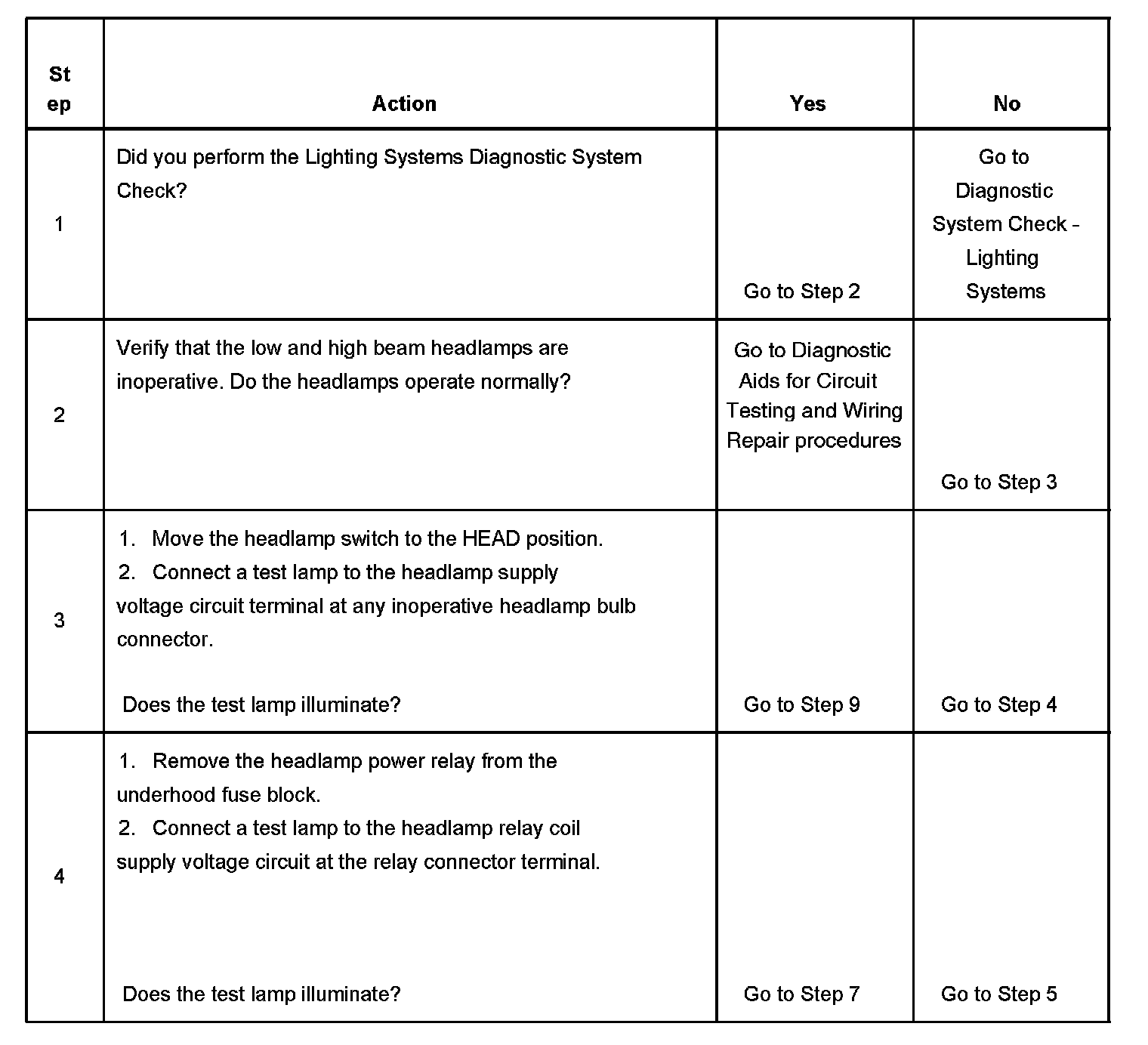 | Step | Action | Yes | No |
|---|---|---|---|
| 1 | Did you perform the Lighting Systems Diagnostic System Check? | Go to Step 2 | Go to Diagnostic System Check - Lighting Systems |
| 2 | Verify that the low and high beam headlamps are inoperative. Do the headlamps operate normally? | Go to Diagnostic Aids for Circuit Testing and Wiring Repair procedures | Go to Step 3 |
| 3 | 1. Move the headlamp switch to the HEAD position. 2. Connect a test lamp to the headlamp supply voltage circuit terminal at any inoperative headlamp bulb connector. Does the test lamp illuminate? | Go to Step 9 | Go to Step 4 |
| 4 | 1. Remove the headlamp power relay from the underhood fuse block. 2. Connect a test lamp to the headlamp relay coil supply voltage circuit at the relay connector terminal. Does the test lamp illuminate? | Go to Step 7 | Go to Step 5 |